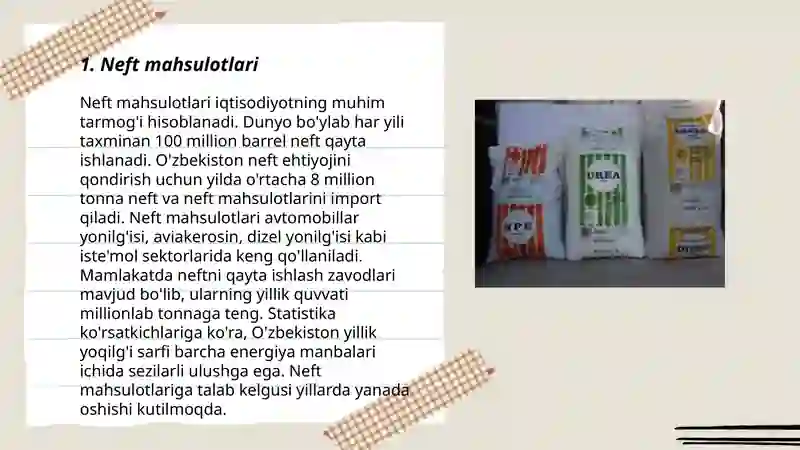 1. Neft mahsulotlari

Neft mahsulotlari iqtisodiyotning muhim tarmog'i hisoblanadi. Dunyo bo'ylab har yili taxminan 100 million barrel neft qayta ishlanadi. O'zbekiston neft ehtiyojini qondirish uchun yilda o'rtacha 8 million tonna neft va neft mahsulotlarini import qiladi. Neft mahsulotlari avtomobillar yonilg'isi, aviakerosin, dizel yonilg'isi kabi iste'mol sektorlarida keng qo'llaniladi. Mamlakatda neftni qayta ishlash zavodlari mavjud bo'lib, ularning yillik quvvati millionlab tonnaga teng. Statistika ko'rsatkichlariga ko'ra, O'zbekiston yillik yoqilg'i sarfi barcha energiya manbalari ichida sezilarli ulushga ega. Neft mahsulotlariga talab kelgusi yillarda yanada oshishi kutilmoqda.

UREA

NPK